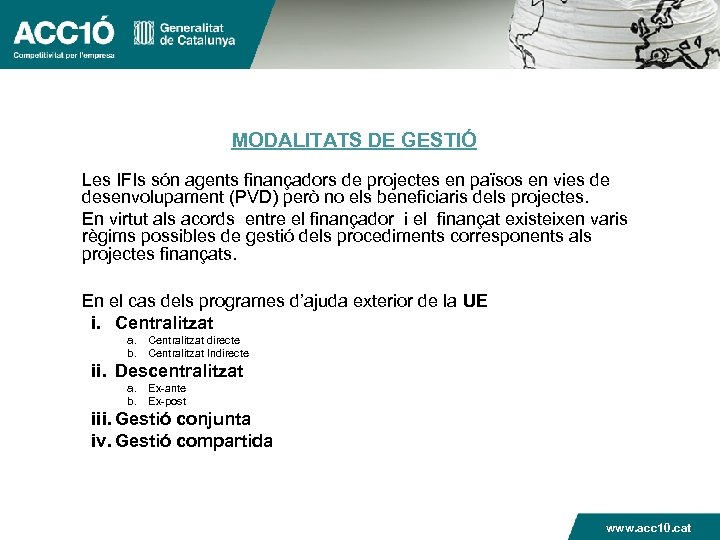 ACC1Ó
Competitivitat per l'empresa
Generalitat de Catalunya

MODALITATS DE GESTIÓ

Les IFIs són agents finançadors de projectes en països en vies de desenvolupament (PVD) però no els beneficiaris dels projectes.

En virtut als acords entre el finançador i el finançat existeixen varis règims possibles de gestió dels procediments corresponents als projectes finançats.

En el cas dels programes d'ajuda exterior de la UE
i. Centralitzat
a. Centralitzat directe
b. Centralitzat Indirecte
ii. Descentralitzat
a. Ex-ante
b. Ex-post
iii. Gestió conjunta
iv. Gestió compartida

www.acc10.cat